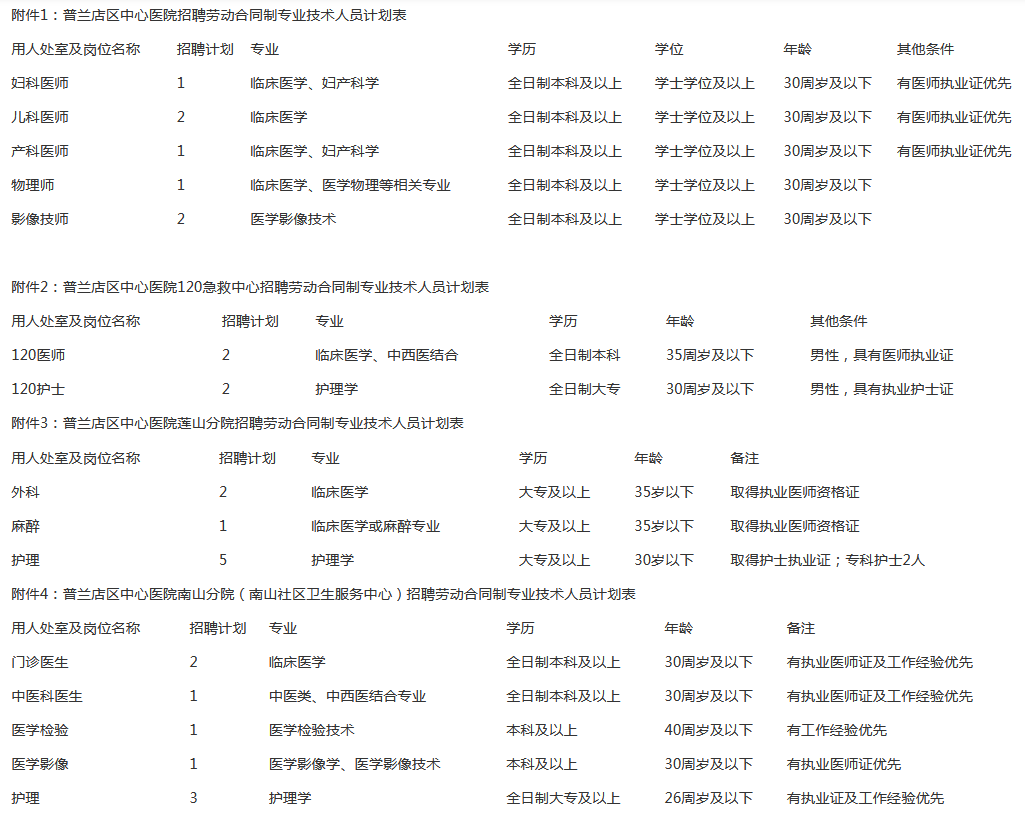 附件1：普兰店区中心医院招聘劳动合同制专业技术人员计划表

| 用人处室及岗位名称 | 招聘计划 | 专业 | 学历 | 学位 | 年龄 | 其他条件 |
|---|---|---|---|---|---|---|
| 妇科医师 | 1 | 临床医学、妇产科学 | 全日制本科及以上 | 学士学位及以上 | 30周岁及以下 | 有医师执业证优先 |
| 儿科医师 | 2 | 临床医学 | 全日制本科及以上 | 学士学位及以上 | 30周岁及以下 | 有医师执业证优先 |
| 产科医师 | 1 | 临床医学、妇产科学 | 全日制本科及以上 | 学士学位及以上 | 30周岁及以下 | 有医师执业证优先 |
| 物理师 | 1 | 临床医学、医学物理等相关专业 | 全日制本科及以上 | 学士学位及以上 | 30周岁及以下 | |
| 影像技师 | 2 | 医学影像技术 | 全日制本科及以上 | 学士学位及以上 | 30周岁及以下 | |

附件2：普兰店区中心医院120急救中心招聘劳动合同制专业技术人员计划表

| 用人处室及岗位名称 | 招聘计划 | 专业 | 学历 | 年龄 | 其他条件 |
|---|---|---|---|---|---|
| 120医师 | 2 | 临床医学、中西医结合 | 全日制本科 | 35周岁及以下 | 男性，具有医师执业证 |
| 120护士 | 2 | 护理学 | 全日制大专 | 30周岁及以下 | 男性，具有执业护士证 |

附件3：普兰店区中心医院莲山分院招聘劳动合同制专业技术人员计划表

| 用人处室及岗位名称 | 招聘计划 | 专业 | 学历 | 年龄 | 备注 |
|---|---|---|---|---|---|
| 外科 | 2 | 临床医学 | 大专及以上 | 35岁以下 | 取得执业医师资格证 |
| 麻醉 | 1 | 临床医学或麻醉专业 | 大专及以上 | 35岁以下 | 取得执业医师资格证 |
| 护理 | 5 | 护理学 | 大专及以上 | 30岁以下 | 取得护士执业证；专科护士2人 |

附件4：普兰店区中心医院南山分院（南山社区卫生服务中心）招聘劳动合同制专业技术人员计划表

| 用人处室及岗位名称 | 招聘计划 | 专业 | 学历 | 年龄 | 备注 |
|---|---|---|---|---|---|
| 门诊医生 | 2 | 临床医学 | 全日制本科及以上 | 30周岁及以下 | 有执业医师证及工作经验优先 |
| 中医科医生 | 1 | 中医类、中西医结合专业 | 全日制本科及以上 | 30周岁及以下 | 有执业医师证及工作经验优先 |
| 医学检验 | 1 | 医学检验技术 | 本科及以上 | 40周岁及以下 | 有工作经验优先 |
| 医学影像 | 1 | 医学影像学、医学影像技术 | 本科及以上 | 30周岁及以下 | 有执业医师证优先 |
| 护理 | 3 | 护理学 | 全日制大专及以上 | 26周岁及以下 | 有执业证及工作经验优先 |